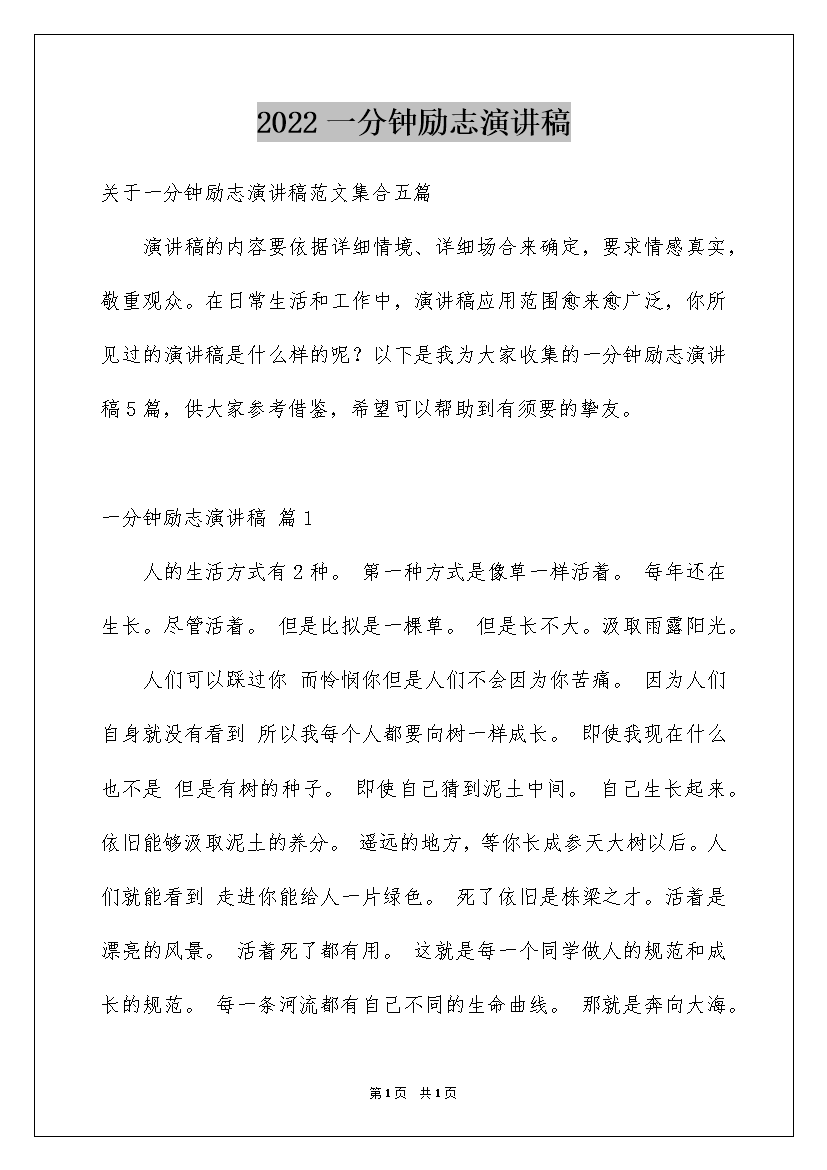 2022 一分钟励志演讲稿

关于一分钟励志演讲稿范文集合五篇

演讲稿的内容要依据详细情境、详细场合来确定，要求情感真实，敬重观众。在日常生活和工作中，演讲稿应用范围愈来愈广泛，你所见过的演讲稿是什么样的呢？以下是我为大家收集的一分钟励志演讲稿5篇，供大家参考借鉴，希望可以帮助到有须要的挚友。

一分钟励志演讲稿 篇1

人的生活方式有2种。 第一种方式是像草一样活着。 每年还在生长。尽管活着。 但是比拟是一棵草。 但是长不大。汲取雨露阳光。

人们可以踩过你 而怜悯你但是人们不会因为你苦痛。 因为人们自身就没有看到 所以我每个人都要向树一样成长。 即使我现在什么也不是 但是有树的种子。 即使自己猜到泥土中间。 自己生长起来。依旧能够汲取泥土的养分。 遥远的地方，等你长成参天大树以后。人们就能看到 走进你能给人一片绿色。 死了依旧是栋梁之才。活着是漂亮的风景。 活着死了都有用。 这就是每一个同学做人的规范和成长的规范。 每一条河流都有自己不同的生命曲线。 那就是奔向大海。

第1页 共1页